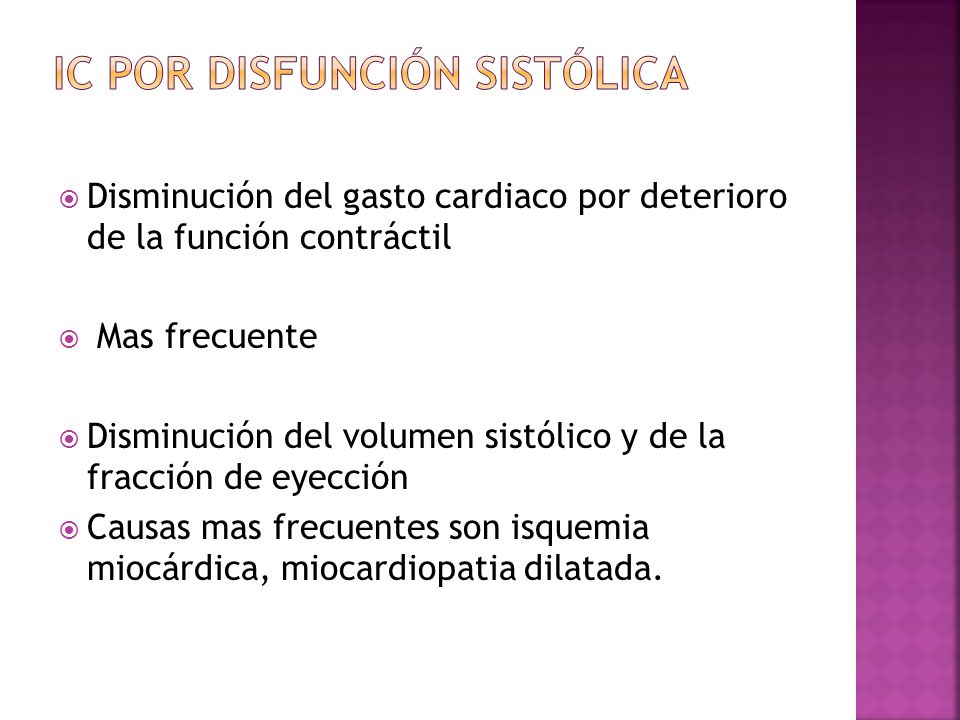 IC POR DISFUNCIÓN SISTÓLICA

Disminución del gasto cardiaco por deterioro de la función contráctil

Mas frecuente

Disminución del volumen sistólico y de la fracción de eyección

Causas mas frecuentes son isquemia miocárdica, miocardiopatia dilatada.